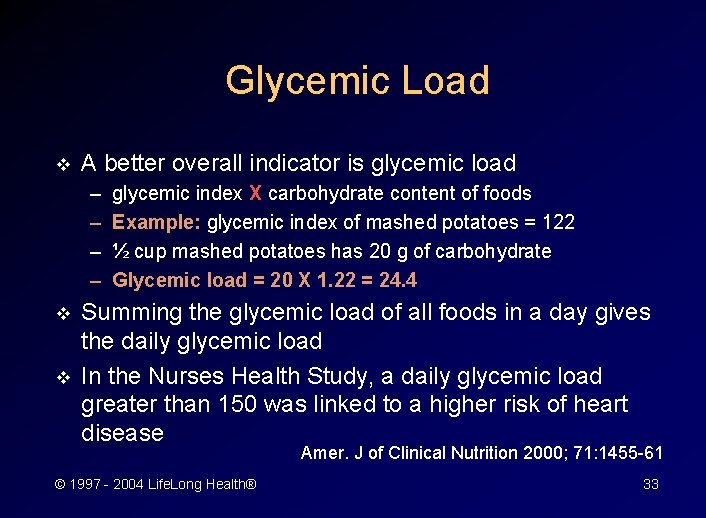 Glycemic Load

❖ A better overall indicator is glycemic load
– glycemic index X carbohydrate content of foods
– Example: glycemic index of mashed potatoes = 122
– ½ cup mashed potatoes has 20 g of carbohydrate
– Glycemic load = 20 X 1.22 = 24.4

❖ Summing the glycemic load of all foods in a day gives the daily glycemic load

❖ In the Nurses Health Study, a daily glycemic load greater than 150 was linked to a higher risk of heart disease

Amer. J of Clinical Nutrition 2000; 71:1455-61

© 1997 - 2004 LifeLong Health®

33